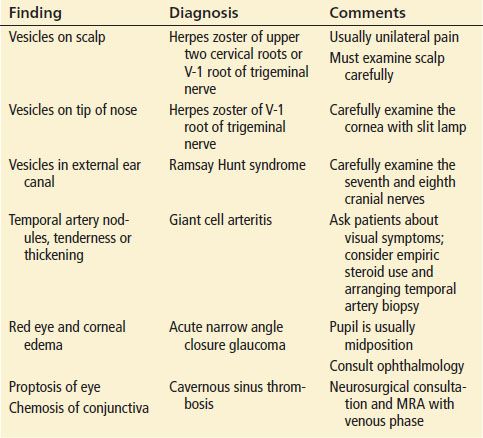 | Finding | Diagnosis | Comments |
|---|---|---|
| Vesicles on scalp | Herpes zoster of upper two cervical roots or V-1 root of trigeminal nerve | Usually unilateral pain<br>Must examine scalp carefully |
| Vesicles on tip of nose | Herpes zoster of V-1 root of trigeminal nerve | Carefully examine the cornea with slit lamp |
| Vesicles in external ear canal | Ramsay Hunt syndrome | Carefully examine the seventh and eighth cranial nerves |
| Temporal artery nodules, tenderness or thickening | Giant cell arteritis | Ask patients about visual symptoms; consider empiric steroid use and arranging temporal artery biopsy |
| Red eye and corneal edema | Acute narrow angle closure glaucoma | Pupil is usually midposition<br>Consult ophthalmology |
| Proptosis of eye<br>Chemosis of conjunctiva | Cavernous sinus thrombosis | Neurosurgical consultation and MRA with venous phase |